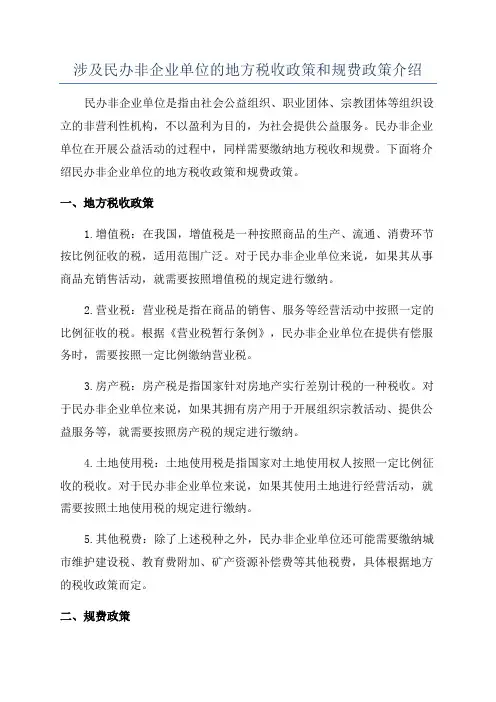 涉及民办非企业单位的地方税收政策和规费政策介绍

民办非企业单位是指由社会公益组织、职业团体、宗教团体等组织设立的非营利性机构，不以盈利为目的，为社会提供公益服务。民办非企业单位在开展公益活动的过程中，同样需要缴纳地方税收和规费。下面将介绍民办非企业单位的地方税收政策和规费政策。

一、地方税收政策

1.增值税：在我国，增值税是一种按照商品的生产、流通、消费环节按比例征收的税，适用范围广泛。对于民办非企业单位来说，如果其从事商品充销售活动，就需要按照增值税的规定进行缴纳。

2.营业税：营业税是指在商品的销售、服务等经营活动中按照一定的比例征收的税。根据《营业税暂行条例》，民办非企业单位在提供有偿服务时，需要按照一定比例缴纳营业税。

3.房产税：房产税是指国家针对房地产实行差别计税的一种税收。对于民办非企业单位来说，如果其拥有房产用于开展组织宗教活动、提供公益服务等，就需要按照房产税的规定进行缴纳。

4.土地使用税：土地使用税是指国家对土地使用权人按照一定比例征收的税收。对于民办非企业单位来说，如果其使用土地进行经营活动，就需要按照土地使用税的规定进行缴纳。

5.其他税费：除了上述税种之外，民办非企业单位还可能需要缴纳城市维护建设税、教育费附加、矿产资源补偿费等其他税费，具体根据地方的税收政策而定。

二、规费政策